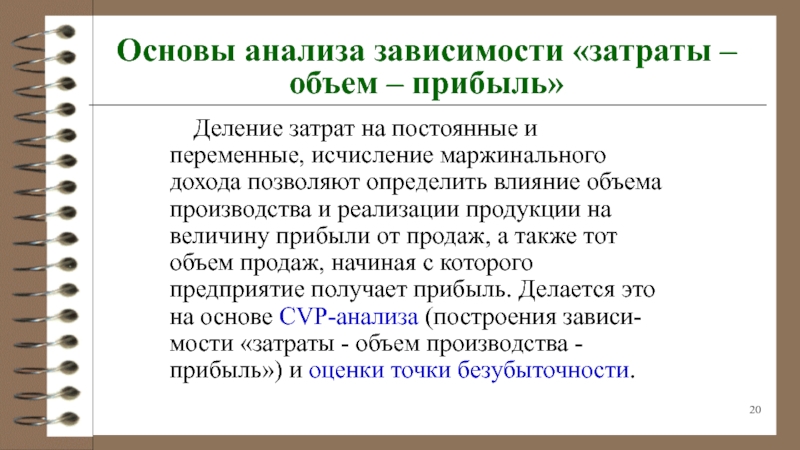 Основы анализа зависимости «затраты – объем – прибыль»

Деление затрат на постоянные и переменные, исчисление маржинального дохода позволяют определить влияние объема производства и реализации продукции на величину прибыли от продаж, а также тот объем продаж, начиная с которого предприятие получает прибыль. Делается это на основе CVP-анализа (построения зависимости «затраты - объем производства - прибыль») и оценки точки безубыточности.

20